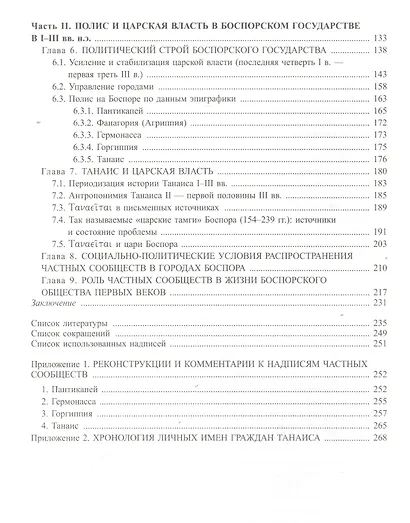 Часть II. ПОЛИС И ЦАРСКАЯ ВЛАСТЬ В БОСПОРСКОМ ГОСУДАРСТВЕ В I–III вв. н.э. ........ 133
Глава 6. ПОЛИТИЧЕСКИЙ СТРОЙ БОСПОРСКОГО ГОСУДАРСТВА ........ 138
6.1. Усиление и стабилизация царской власти (последняя четверть I в. — первая треть III в.) ........ 143
6.2. Управление городами ........ 158
6.3. Полис на Боспоре по данным эпиграфики ........ 163
6.3.1. Пантикапей ........ 165
6.3.2. Фанагория (Агриппия) ........ 172
6.3.3. Гермонасса ........ 173
6.3.4. Горгиппия ........ 175
6.3.5. Танаис ........ 176
Глава 7. ТАНАИС И ЦАРСКАЯ ВЛАСТЬ ........ 180
7.1. Периодизация истории Танаиса I–III вв. ........ 183
7.2. Антропонимия Танаиса II — первой половины III вв. ........ 185
7.3. Ταναεῖται в письменных источниках ........ 189
7.4. Так называемые «царские тамги» Боспора (154–239 гг.): источники и состояние проблемы ........ 191
7.5. Ταναεῖται и цари Боспора ........ 203
Глава 8. СОЦИАЛЬНО-ПОЛИТИЧЕСКИЕ УСЛОВИЯ РАСПРОСТРАНЕНИЯ ЧАСТНЫХ СООБЩЕСТВ В ГОРОДАХ БОСПОРА ........ 210
Глава 9. РОЛЬ ЧАСТНЫХ СООБЩЕСТВ В ЖИЗНИ БОСПОРСКОГО ОБЩЕСТВА ПЕРВЫХ ВЕКОВ ........ 217
Заключение ........ 231

Список литературы ........ 235
Список сокращений ........ 249
Список использованных надписей ........ 251

Приложение 1. РЕКОНСТРУКЦИИ И КОММЕНТАРИИ К НАДПИСЯМ ЧАСТНЫХ СООБЩЕСТВ ........ 252
1. Пантикапей ........ 252
2. Гермонасса ........ 255
3. Горгиппия ........ 257
4. Танаис ........ 265
Приложение 2. ХРОНОЛОГИЯ ЛИЧНЫХ ИМЕН ГРАЖДАН ТАНАИСА ........ 268